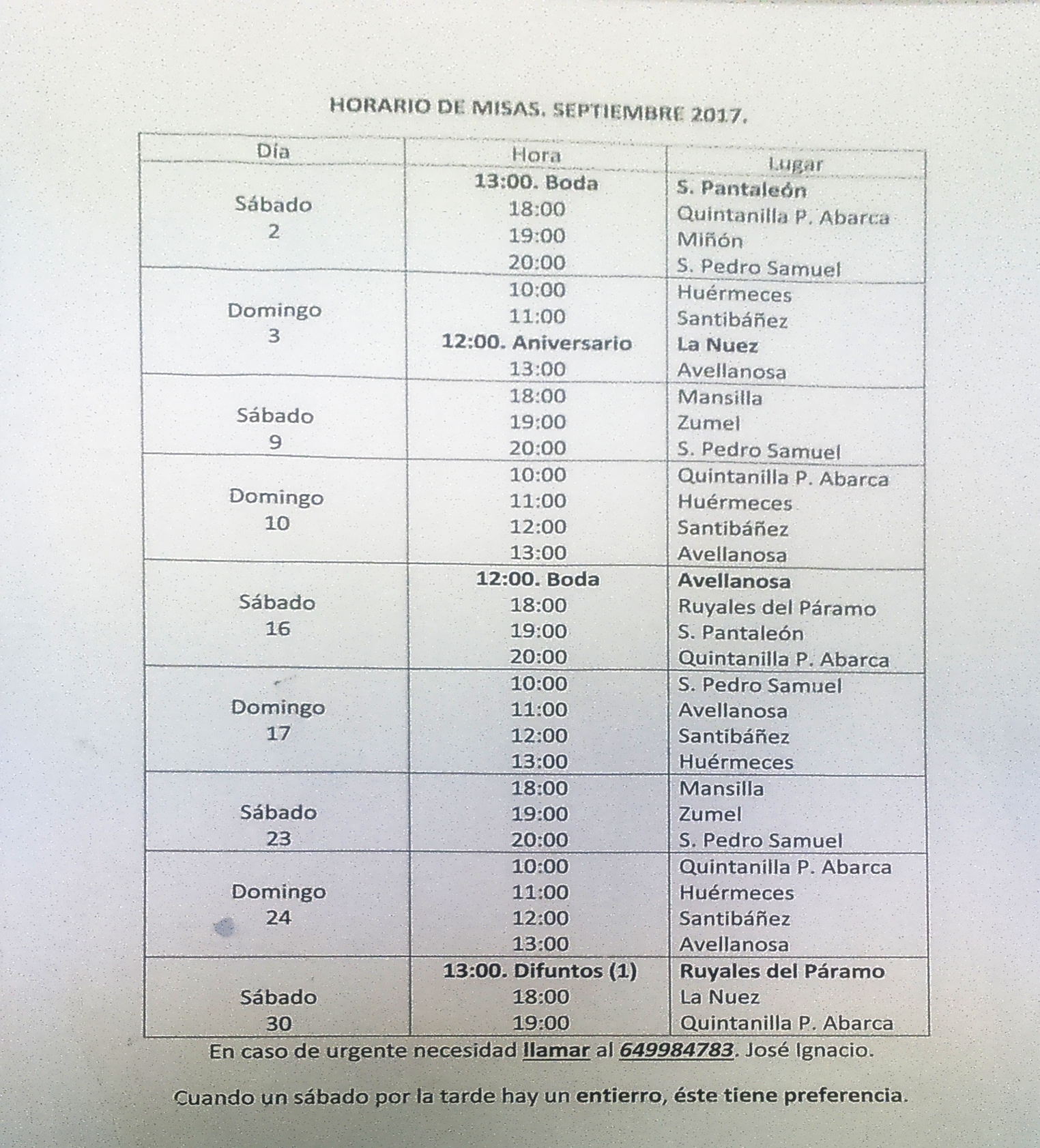 HORARIO DE MISAS. SEPTIEMBRE 2017.

| Día | Hora | Lugar |
|---|---|---|
| Sábado 2 | 13:00. Boda | S. Pantaleón |
| | 18:00 | Quintanilla P. Abarca |
| | 19:00 | Miñón |
| | 20:00 | S. Pedro Samuel |
| Domingo 3 | 10:00 | Huérmeces |
| | 11:00 | Santibáñez |
| | 12:00. Aniversario | La Nuez |
| | 13:00 | Avellanosa |
| Sábado 9 | 18:00 | Mansilla |
| | 19:00 | Zumel |
| | 20:00 | S. Pedro Samuel |
| Domingo 10 | 10:00 | Quintanilla P. Abarca |
| | 11:00 | Huérmeces |
| | 12:00 | Santibáñez |
| | 13:00 | Avellanosa |
| Sábado 16 | 12:00. Boda | Avellanosa |
| | 18:00 | Ruyales del Páramo |
| | 19:00 | S. Pantaleón |
| | 20:00 | Quintanilla P. Abarca |
| Domingo 17 | 10:00 | S. Pedro Samuel |
| | 11:00 | Avellanosa |
| | 12:00 | Santibáñez |
| | 13:00 | Huérmeces |
| Sábado 23 | 18:00 | Mansilla |
| | 19:00 | Zumel |
| | 20:00 | S. Pedro Samuel |
| Domingo 24 | 10:00 | Quintanilla P. Abarca |
| | 11:00 | Huérmeces |
| | 12:00 | Santibáñez |
| | 13:00 | Avellanosa |
| Sábado 30 | 13:00. Difuntos (1) | Ruyales del Páramo |
| | 18:00 | La Nuez |
| | 19:00 | Quintanilla P. Abarca |

En caso de urgente necesidad llamar al 649984783. José Ignacio.

Cuando un sábado por la tarde hay un entierro, éste tiene preferencia.